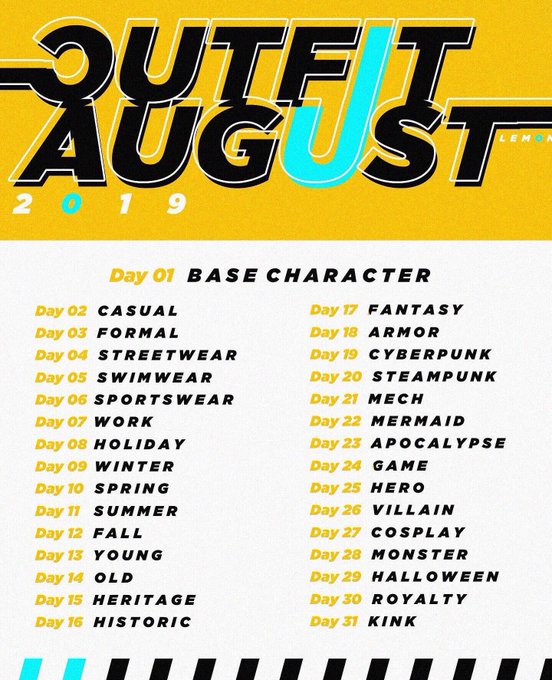 OUTFIT
AUGUST
LEMON
2019

Day 01 BASE CHARACTER

Day 02 CASUAL
Day 03 FORMAL
Day 04 STREETWEAR
Day 05 SWIMWEAR
Day 06 SPORTSWEAR
Day 07 WORK
Day 08 HOLIDAY
Day 09 WINTER
Day 10 SPRING
Day 11 SUMMER
Day 12 FALL
Day 13 YOUNG
Day 14 OLD
Day 15 HERITAGE
Day 16 HISTORIC

Day 17 FANTASY
Day 18 ARMOR
Day 19 CYBERPUNK
Day 20 STEAMPUNK
Day 21 MECH
Day 22 MERMAID
Day 23 APOCALYPSE
Day 24 GAME
Day 25 HERO
Day 26 VILLAIN
Day 27 COSPLAY
Day 28 MONSTER
Day 29 HALLOWEEN
Day 30 ROYALTY
Day 31 KINK